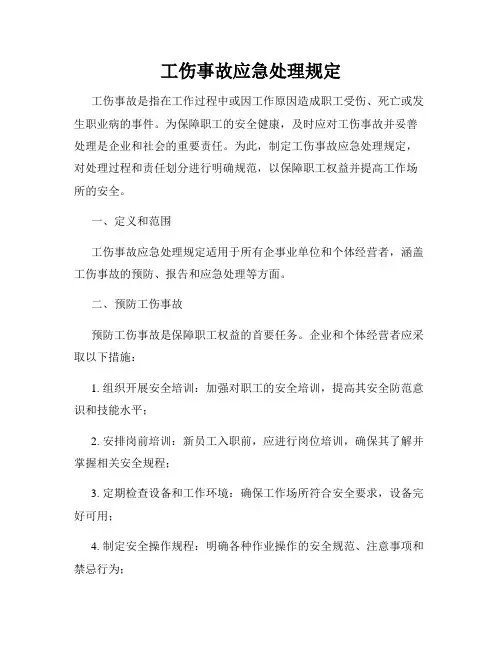 工伤事故应急处理规定

工伤事故是指在工作过程中或因工作原因造成职工受伤、死亡或发生职业病的事件。为保障职工的安全健康，及时应对工伤事故并妥善处理是企业和社会的重要责任。为此，制定工伤事故应急处理规定，对处理过程和责任划分进行明确规范，以保障职工权益并提高工作场所的安全。

一、定义和范围

工伤事故应急处理规定适用于所有企事业单位和个体经营者，涵盖工伤事故的预防、报告和应急处理等方面。

二、预防工伤事故

预防工伤事故是保障职工权益的首要任务。企业和个体经营者应采取以下措施：

1. 组织开展安全培训：加强对职工的安全培训，提高其安全防范意识和技能水平；

2. 安排岗前培训：新员工入职前，应进行岗位培训，确保其了解并掌握相关安全规程；

3. 定期检查设备和工作环境：确保工作场所符合安全要求，设备完好可用；

4. 制定安全操作规程：明确各种作业操作的安全规范、注意事项和禁忌行为；